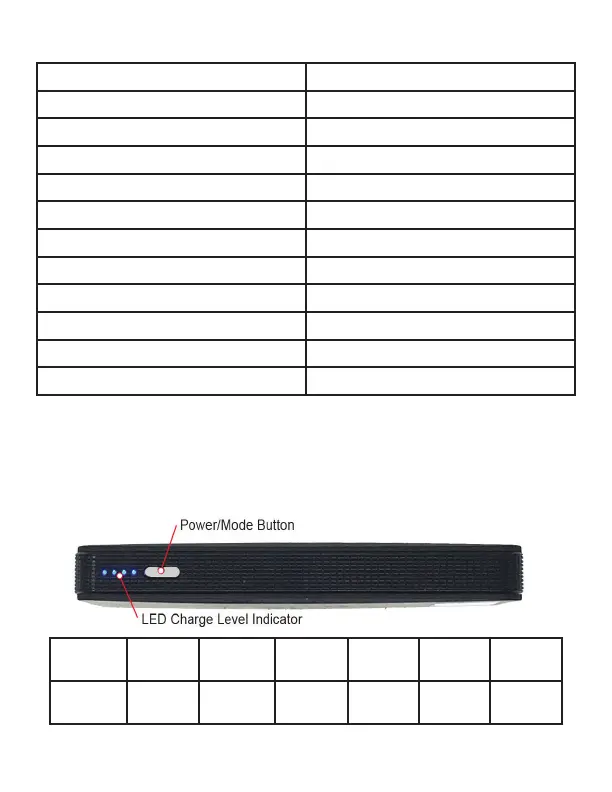 Power/Mode Button

LED Charge Level Indicator